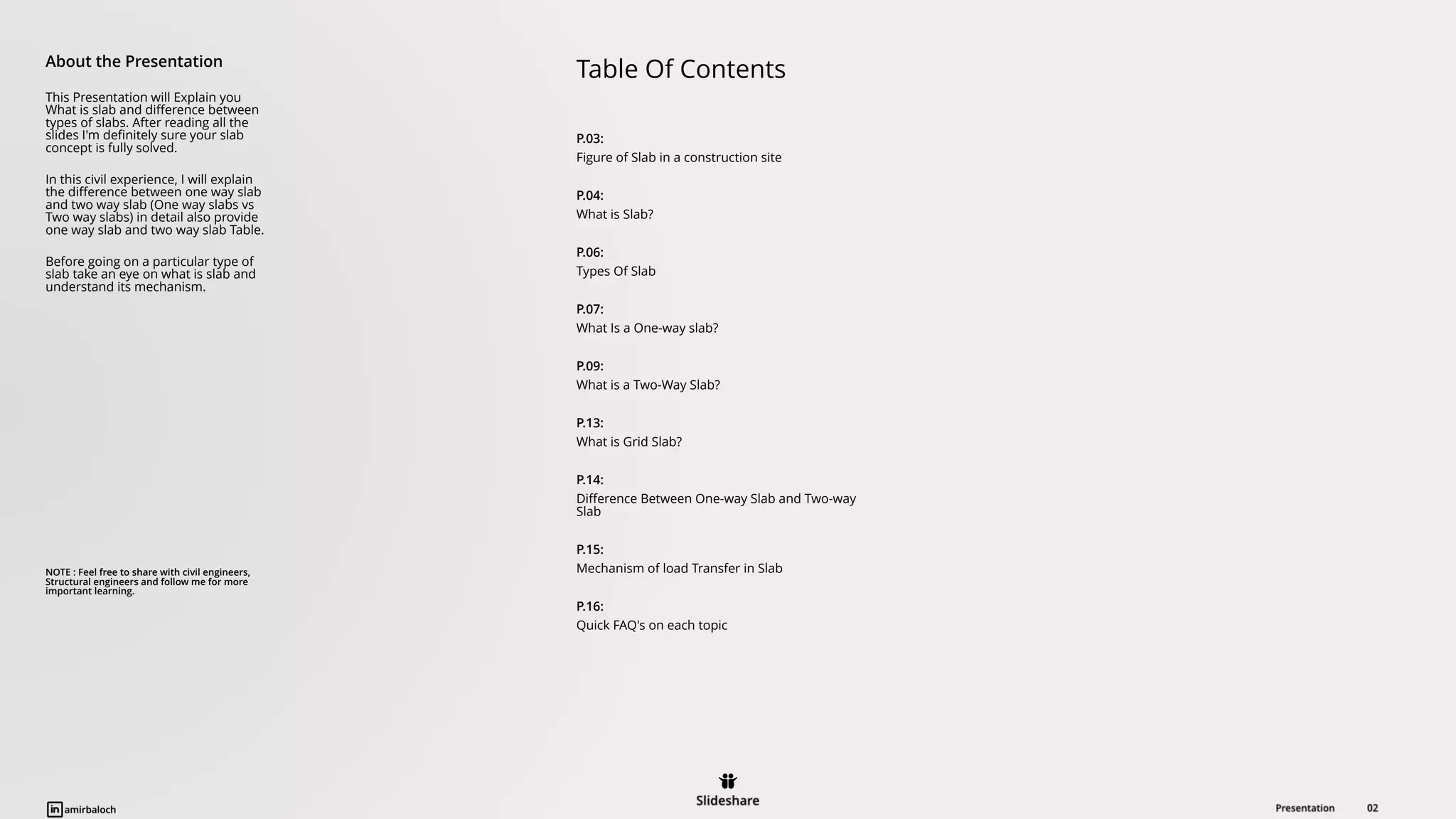 About the Presentation

This Presentation will Explain you What is slab and difference between types of slabs. After reading all the slides I'm definitely sure your slab concept is fully solved.

In this civil experience, I will explain the difference between one way slab and two way slab (One way slabs vs Two way slabs) in detail also provide one way slab and two way slab Table.

Before going on a particular type of slab take an eye on what is slab and understand its mechanism.

NOTE : Feel free to share with civil engineers, Structural engineers and follow me for more important learning.

Table Of Contents

P.03:
Figure of Slab in a construction site

P.04:
What is Slab?

P.06:
Types Of Slab

P.07:
What Is a One-way slab?

P.09:
What is a Two-Way Slab?

P.13:
What is Grid Slab?

P.14:
Difference Between One-way Slab and Two-way Slab

P.15:
Mechanism of load Transfer in Slab

P.16:
Quick FAQ's on each topic

in amirbaloch

Slideshare

Presentation 02